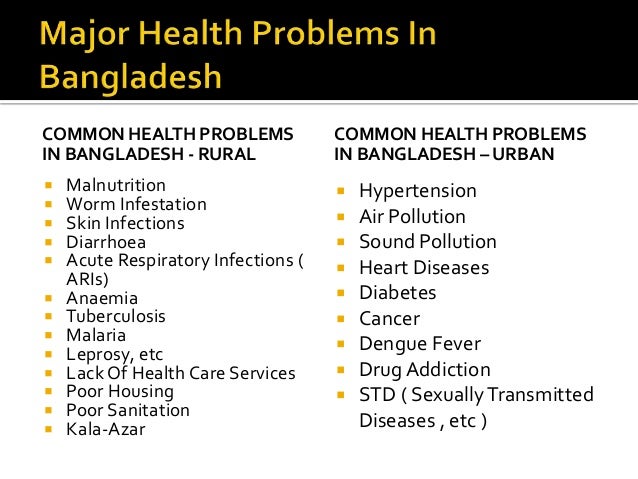 Major Health Problems In Bangladesh

COMMON HEALTH PROBLEMS IN BANGLADESH - RURAL

• Malnutrition
• Worm Infestation
• Skin Infections
• Diarrhoea
• Acute Respiratory Infections ( ARIs)
• Anaemia
• Tuberculosis
• Malaria
• Leprosy, etc
• Lack Of Health Care Services
• Poor Housing
• Poor Sanitation
• Kala-Azar

COMMON HEALTH PROBLEMS IN BANGLADESH – URBAN

• Hypertension
• Air Pollution
• Sound Pollution
• Heart Diseases
• Diabetes
• Cancer
• Dengue Fever
• Drug Addiction
• STD ( Sexually Transmitted Diseases , etc )